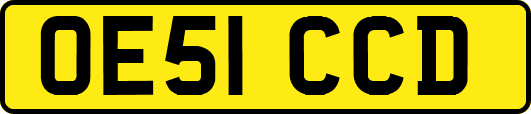 OE51 CCD